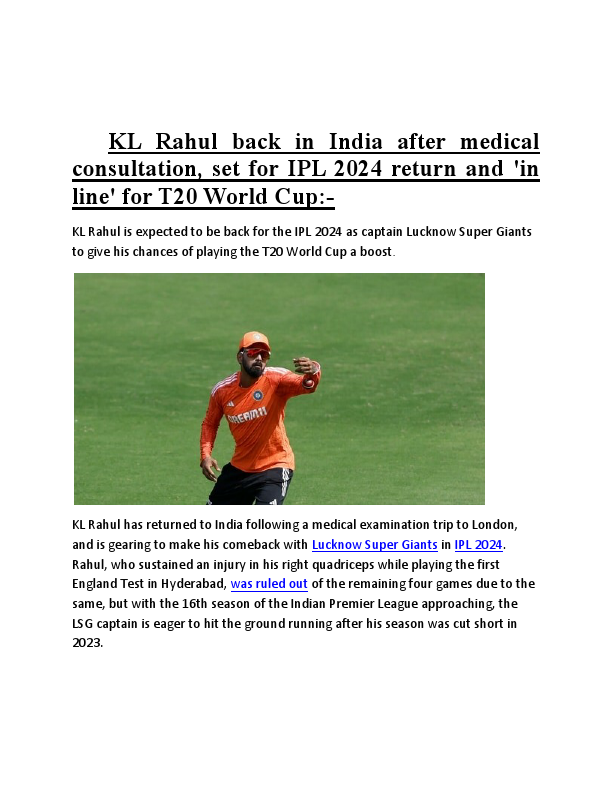 KL Rahul back in India after medical consultation, set for IPL 2024 return and 'in line' for T20 World Cup:-

KL Rahul is expected to be back for the IPL 2024 as captain Lucknow Super Giants to give his chances of playing the T20 World Cup a boost.

DREAM11

KL Rahul has returned to India following a medical examination trip to London, and is gearing to make his comeback with Lucknow Super Giants in IPL 2024. Rahul, who sustained an injury in his right quadriceps while playing the first England Test in Hyderabad, was ruled out of the remaining four games due to the same, but with the 16th season of the Indian Premier League approaching, the LSG captain is eager to hit the ground running after his season was cut short in 2023.